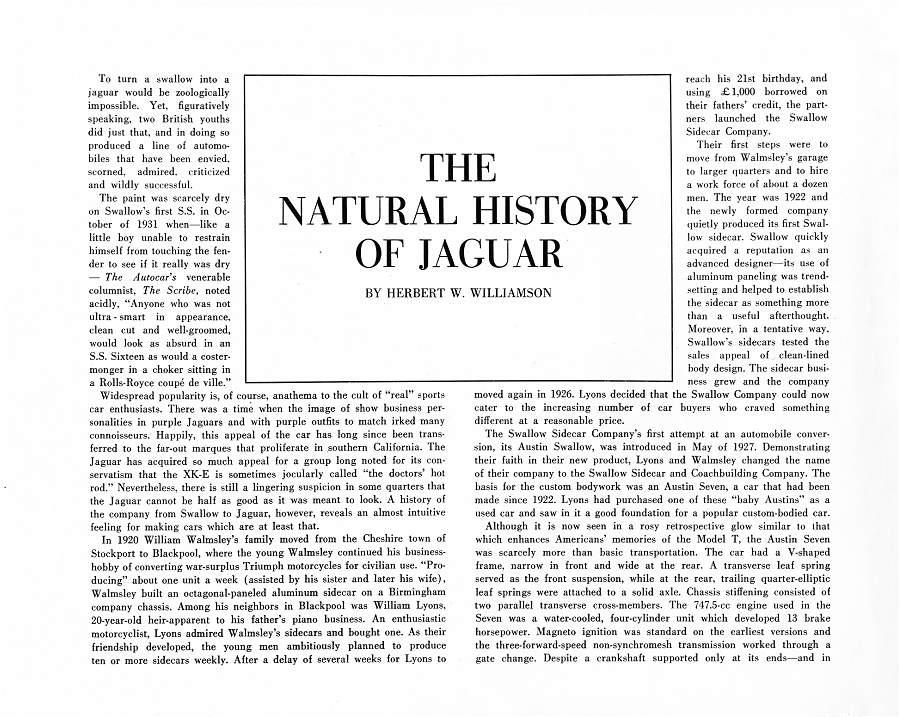 THE NATURAL HISTORY OF JAGUAR

BY HERBERT W. WILLIAMSON

To turn a swallow into a jaguar would be zoologically impossible. Yet, figuratively speaking, two British youths did just that, and in doing so produced a line of automobiles that have been envied, scorned, admired, criticized and wildly successful.

The paint was scarcely dry on Swallow's first S.S. in October of 1931 when—like a little boy unable to restrain himself from touching the fender to see if it really was dry — The Autocar's venerable columnist, The Scribe, noted acidly, "Anyone who was not ultra-smart in appearance, clean cut and well-groomed, would look as absurd in an S.S. Sixteen as would a costermonger in a choker sitting in a Rolls-Royce coupé de ville."

Widespread popularity is, of course, anathema to the cult of "real" sports car enthusiasts. There was a time when the image of show business personalities in purple Jaguars and with purple outfits to match irked many connoisseurs. Happily, this appeal of the car has long since been transferred to the far-out marques that proliferate in southern California. The Jaguar has acquired so much appeal for a group long noted for its conservatism that the XK-E is sometimes jocularly called "the doctors' hot rod." Nevertheless, there is still a lingering suspicion in some quarters that the Jaguar cannot be half as good as it was meant to look. A history of the company from Swallow to Jaguar, however, reveals an almost intuitive feeling for making cars which are at least that.

In 1920 William Walmsley's family moved from the Cheshire town of Stockport to Blackpool, where the young Walmsley continued his business-hobby of converting war-surplus Triumph motorcycles for civilian use. "Producing" about one unit a week (assisted by his sister and later his wife), Walmsley built an octagonal-paneled aluminum sidecar on a Birmingham company chassis. Among his neighbors in Blackpool was William Lyons, 20-year-old heir-apparent to his father's piano business. An enthusiastic motorcyclist, Lyons admired Walmsley's sidecars and bought one. As their friendship developed, the young men ambitiously planned to produce ten or more sidecars weekly. After a delay of several weeks for Lyons to reach his 21st birthday, and using £1,000 borrowed on their fathers' credit, the partners launched the Swallow Sidecar Company.

Their first steps were to move from Walmsley's garage to larger quarters and to hire a work force of about a dozen men. The year was 1922 and the newly formed company quietly produced its first Swallow sidecar. Swallow quickly acquired a reputation as an advanced designer—its use of aluminum paneling was trendsetting and helped to establish the sidecar as something more than a useful afterthought. Moreover, in a tentative way, Swallow's sidecars tested the sales appeal of clean-lined body design. The sidecar business grew and the company moved again in 1926. Lyons decided that the Swallow Company could now cater to the increasing number of car buyers who craved something different at a reasonable price.

The Swallow Sidecar Company's first attempt at an automobile conversion, its Austin Swallow, was introduced in May of 1927. Demonstrating their faith in their new product, Lyons and Walmsley changed the name of their company to the Swallow Sidecar and Coachbuilding Company. The basis for the custom bodywork was an Austin Seven, a car that had been made since 1922. Lyons had purchased one of these "baby Austins" as a used car and saw in it a good foundation for a popular custom-bodied car.

Although it is now seen in a rosy retrospective glow similar to that which enhances Americans' memories of the Model T, the Austin Seven was scarcely more than basic transportation. The car had a V-shaped frame, narrow in front and wide at the rear. A transverse leaf spring served as the front suspension, while at the rear, trailing quarter-elliptic leaf springs were attached to a solid axle. Chassis stiffening consisted of two parallel transverse cross-members. The 747.5-cc engine used in the Seven was a water-cooled, four-cylinder unit which developed 13 brake horsepower. Magneto ignition was standard on the earliest versions and the three-forward-speed non-synchromesh transmission worked through a gate change. Despite a crankshaft supported only at its ends—and in